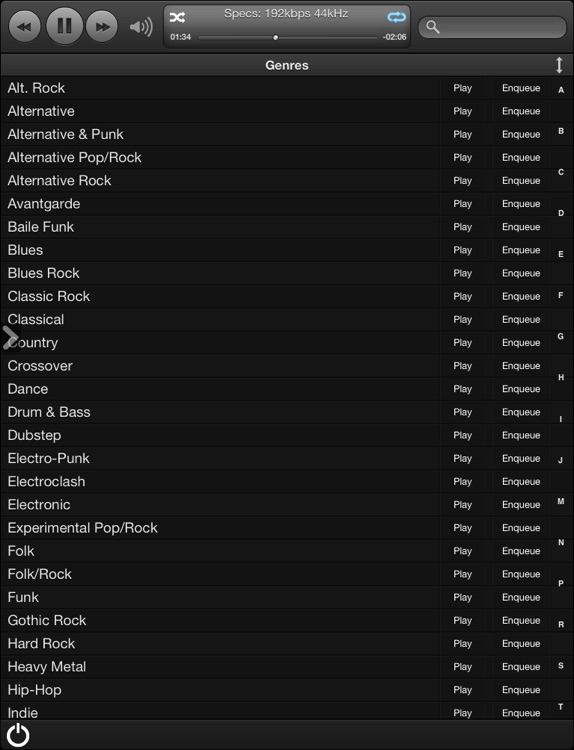 Specs: 192kbps 44kHz
01:34
-02:06

Genres

| | | |
|---|---|---|
| Alt. Rock | Play | Enqueue |
| Alternative | Play | Enqueue |
| Alternative & Punk | Play | Enqueue |
| Alternative Pop/Rock | Play | Enqueue |
| Alternative Rock | Play | Enqueue |
| Avantgarde | Play | Enqueue |
| Baile Funk | Play | Enqueue |
| Blues | Play | Enqueue |
| Blues Rock | Play | Enqueue |
| Classic Rock | Play | Enqueue |
| Classical | Play | Enqueue |
| Country | Play | Enqueue |
| Crossover | Play | Enqueue |
| Dance | Play | Enqueue |
| Drum & Bass | Play | Enqueue |
| Dubstep | Play | Enqueue |
| Electro-Punk | Play | Enqueue |
| Electroclash | Play | Enqueue |
| Electronic | Play | Enqueue |
| Experimental Pop/Rock | Play | Enqueue |
| Folk | Play | Enqueue |
| Folk/Rock | Play | Enqueue |
| Funk | Play | Enqueue |
| Gothic Rock | Play | Enqueue |
| Hard Rock | Play | Enqueue |
| Heavy Metal | Play | Enqueue |
| Hip-Hop | Play | Enqueue |
| Indie | Play | Enqueue |

A
B
C
D
E
F
G
H
I
J
M
N
P
R
S
T